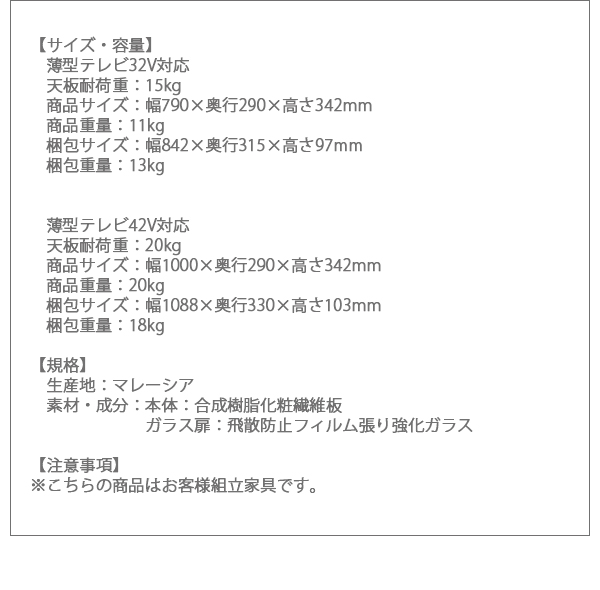 【サイズ・容量】
薄型テレビ32V対応
天板耐荷重：15kg
商品サイズ：幅790×奥行290×高さ342mm
商品重量：11kg
梱包サイズ：幅842×奥行315×高さ97mm
梱包重量：13kg

薄型テレビ42V対応
天板耐荷重：20kg
商品サイズ：幅1000×奥行290×高さ342mm
商品重量：20kg
梱包サイズ：幅1088×奥行330×高さ103mm
梱包重量：18kg

【規格】
生産地：マレーシア
素材・成分：本体：合成樹脂化粧繊維板
ガラス扉：飛散防止フィルム張り強化ガラス

【注意事項】
※こちらの商品はお客様組立家具です。